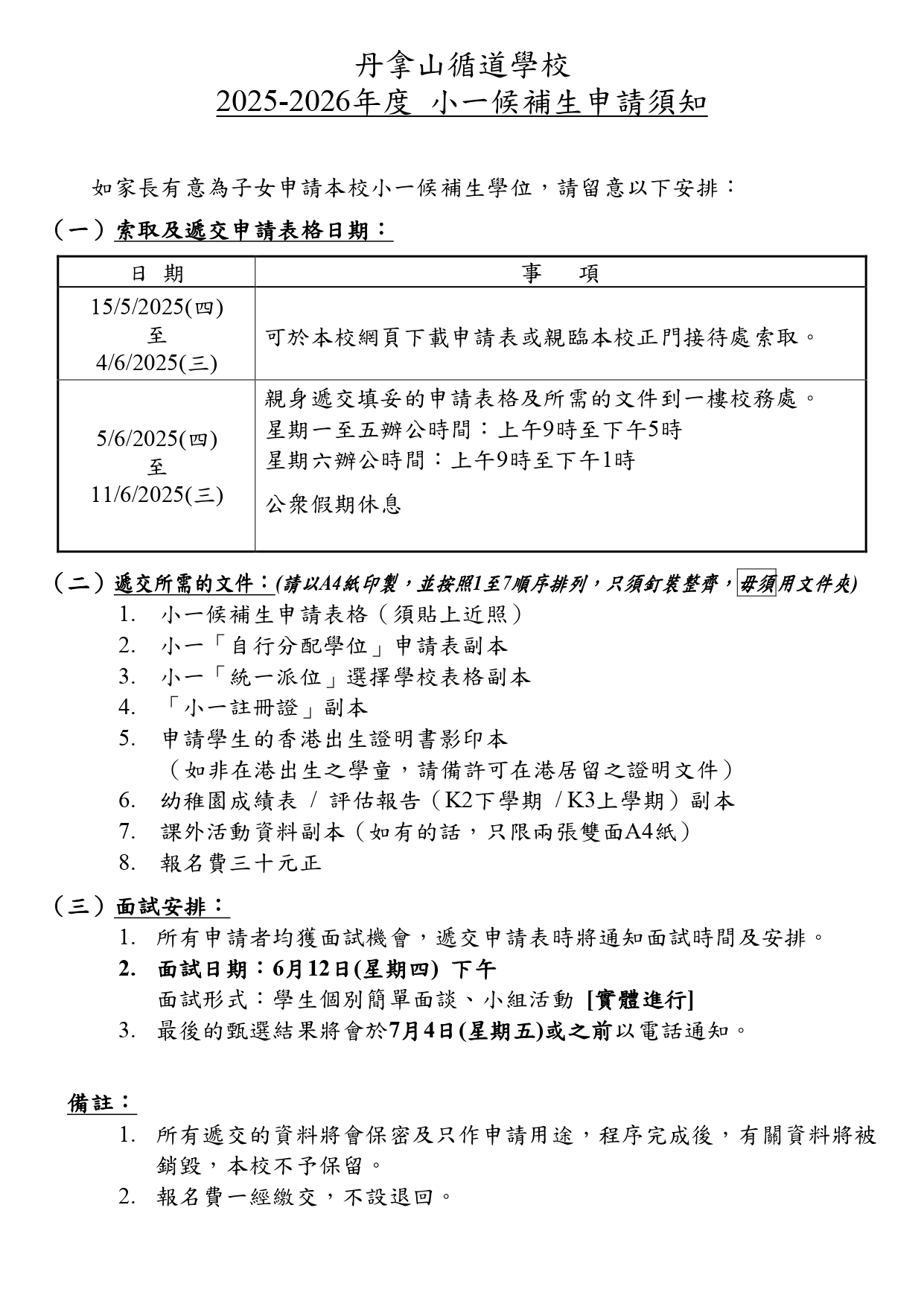 丹拿山循道學校
2025-2026年度 小一候補生申請須知

如家長有意為子女申請本校小一候補生學位，請留意以下安排：

（一）索取及遞交申請表格日期：

| 日 期 | 事 項 |
|---|---|
| 15/5/2025(四) 至 4/6/2025(三) | 可於本校網頁下載申請表或親臨本校正門接待處索取。 |
| 5/6/2025(四) 至 11/6/2025(三) | 親身遞交填妥的申請表格及所需的文件到一樓校務處。 星期一至五辦公時間：上午9時至下午5時 星期六辦公時間：上午9時至下午1時 公眾假期休息 |

（二）遞交所需的文件：(請以A4紙印製，並按照1至7順序排列，只須釘裝整齊，毋須用文件夾)
1. 小一候補生申請表格（須貼上近照）
2. 小一「自行分配學位」申請表副本
3. 小一「統一派位」選擇學校表格副本
4. 「小一註冊證」副本
5. 申請學生的香港出生證明書影印本
（如非在港出生之學童，請備許可在港居留之證明文件）
6. 幼稚園成績表 / 評估報告（K2下學期 / K3上學期）副本
7. 課外活動資料副本（如有的話，只限兩張雙面A4紙）
8. 報名費三十元正

（三）面試安排：
1. 所有申請者均獲面試機會，遞交申請表時將通知面試時間及安排。
2. 面試日期：6月12日(星期四) 下午
面試形式：學生個別簡單面談、小組活動 [實體進行]
3. 最後的甄選結果將會於7月4日(星期五)或之前以電話通知。

備註：
1. 所有遞交的資料將會保密及只作申請用途，程序完成後，有關資料將被銷毀，本校不予保留。
2. 報名費一經繳交，不設退回。